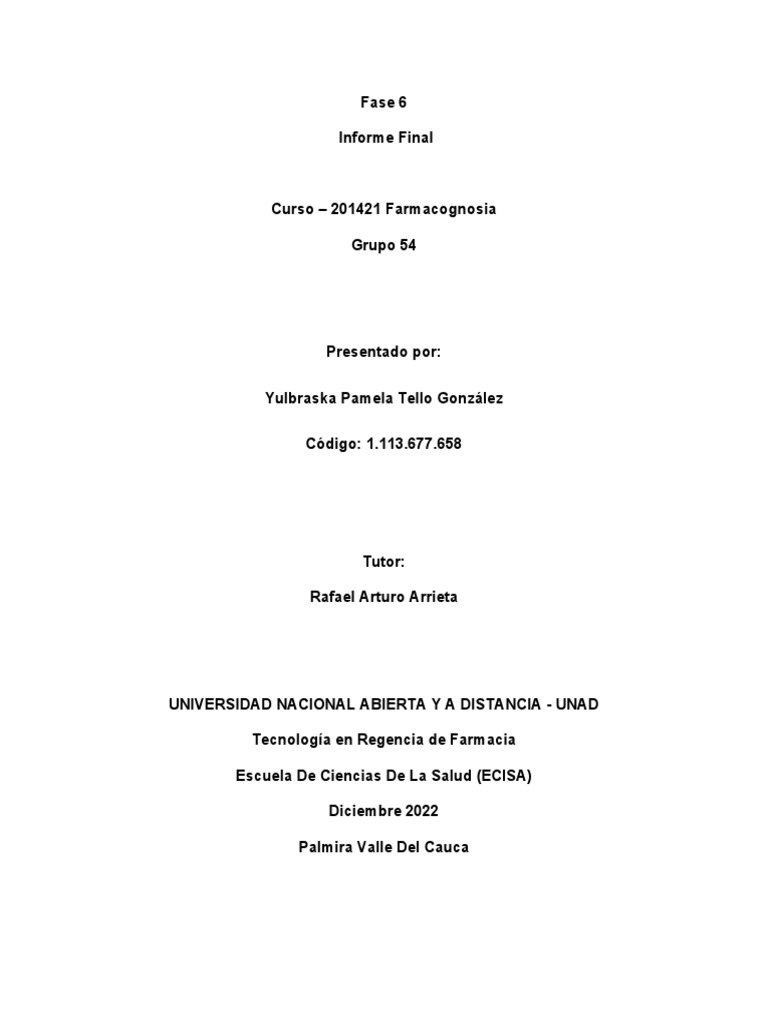 Fase 6

Informe Final

Curso – 201421 Farmacognosia

Grupo 54

Presentado por:

Yulbraska Pamela Tello González

Código: 1.113.677.658

Tutor:

Rafael Arturo Arrieta

UNIVERSIDAD NACIONAL ABIERTA Y A DISTANCIA - UNAD

Tecnología en Regencia de Farmacia

Escuela De Ciencias De La Salud (ECISA)

Diciembre 2022

Palmira Valle Del Cauca